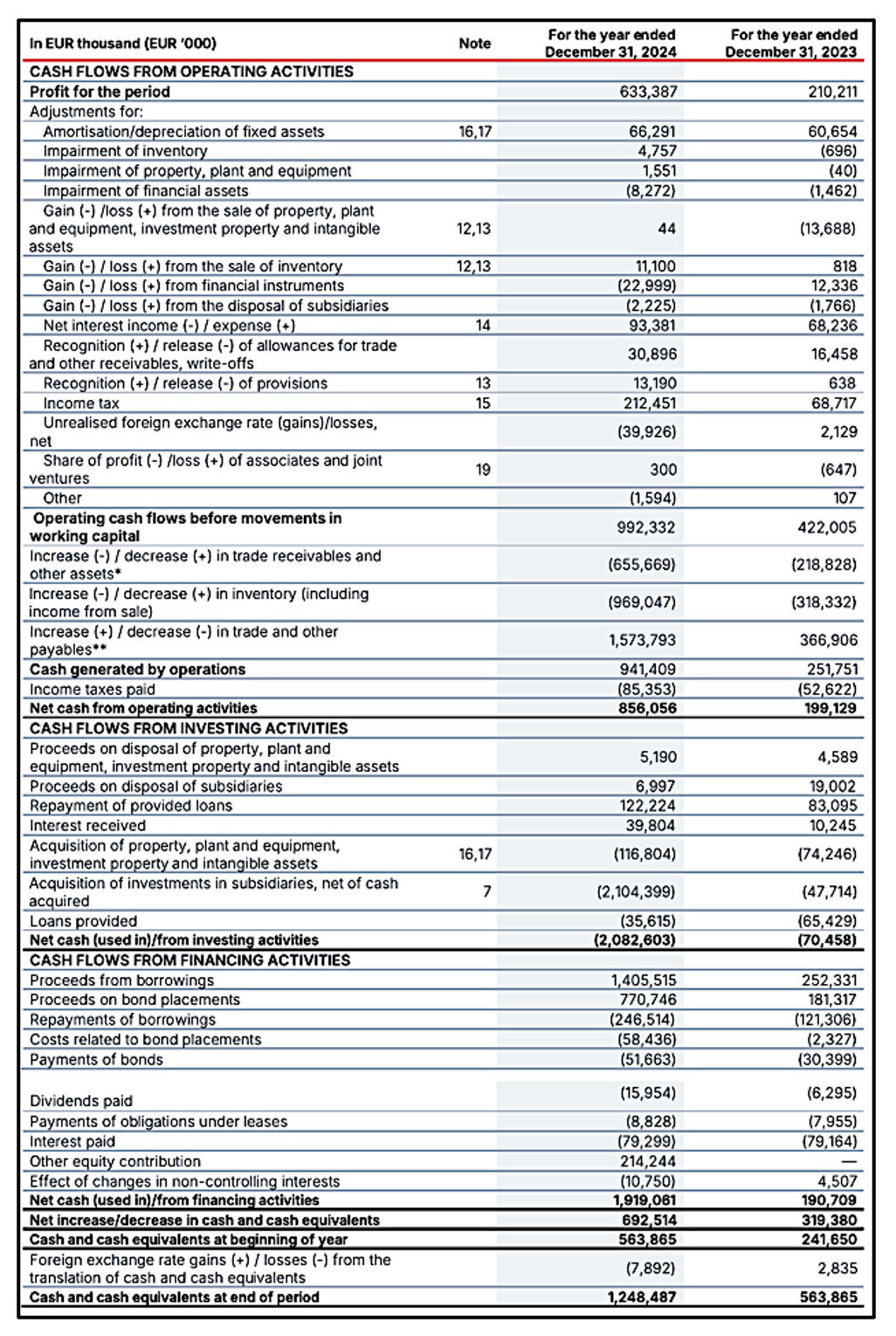 | In EUR thousand (EUR '000) | Note | For the year ended December 31, 2024 | For the year ended December 31, 2023 |
|---|---|---|---|
| CASH FLOWS FROM OPERATING ACTIVITIES | | | |
| Profit for the period | | 633,387 | 210,211 |
| Adjustments for: | | | |
| Amortisation/depreciation of fixed assets | 16,17 | 66,291 | 60,654 |
| Impairment of inventory | | 4,757 | (696) |
| Impairment of property, plant and equipment | | 1,551 | (40) |
| Impairment of financial assets | | (8,272) | (1,462) |
| Gain (-) /loss (+) from the sale of property, plant and equipment, investment property and intangible assets | 12,13 | 44 | (13,688) |
| Gain (-) / loss (+) from the sale of inventory | 12,13 | 11,100 | 818 |
| Gain (-) / loss (+) from financial instruments | | (22,999) | 12,336 |
| Gain (-) / loss (+) from the disposal of subsidiaries | | (2,225) | (1,766) |
| Net interest income (-) / expense (+) | 14 | 93,381 | 68,236 |
| Recognition (+) / release (-) of allowances for trade and other receivables, write-offs | | 30,896 | 16,458 |
| Recognition (+) / release (-) of provisions | 13 | 13,190 | 638 |
| Income tax | 15 | 212,451 | 68,717 |
| Unrealised foreign exchange rate (gains)/losses, net | | (39,926) | 2,129 |
| Share of profit (-) /loss (+) of associates and joint ventures | 19 | 300 | (647) |
| Other | | (1,594) | 107 |
| Operating cash flows before movements in working capital | | 992,332 | 422,005 |
| Increase (-) / decrease (+) in trade receivables and other assets* | | (655,669) | (218,828) |
| Increase (-) / decrease (+) in inventory (including income from sale) | | (969,047) | (318,332) |
| Increase (+) / decrease (-) in trade and other payables** | | 1,573,793 | 366,906 |
| Cash generated by operations | | 941,409 | 251,751 |
| Income taxes paid | | (85,353) | (52,622) |
| Net cash from operating activities | | 856,056 | 199,129 |
| CASH FLOWS FROM INVESTING ACTIVITIES | | | |
| Proceeds on disposal of property, plant and equipment, investment property and intangible assets | | 5,190 | 4,589 |
| Proceeds on disposal of subsidiaries | | 6,997 | 19,002 |
| Repayment of provided loans | | 122,224 | 83,095 |
| Interest received | | 39,804 | 10,245 |
| Acquisition of property, plant and equipment, investment property and intangible assets | 16,17 | (116,804) | (74,246) |
| Acquisition of investments in subsidiaries, net of cash acquired | 7 | (2,104,399) | (47,714) |
| Loans provided | | (35,615) | (65,429) |
| Net cash (used in)/from investing activities | | (2,082,603) | (70,458) |
| CASH FLOWS FROM FINANCING ACTIVITIES | | | |
| Proceeds from borrowings | | 1,405,515 | 252,331 |
| Proceeds on bond placements | | 770,746 | 181,317 |
| Repayments of borrowings | | (246,514) | (121,306) |
| Costs related to bond placements | | (58,436) | (2,327) |
| Payments of bonds | | (51,663) | (30,399) |
| Dividends paid | | (15,954) | (6,295) |
| Payments of obligations under leases | | (8,828) | (7,955) |
| Interest paid | | (79,299) | (79,164) |
| Other equity contribution | | 214,244 | — |
| Effect of changes in non-controlling interests | | (10,750) | 4,507 |
| Net cash (used in)/from financing activities | | 1,919,061 | 190,709 |
| Net increase/decrease in cash and cash equivalents | | 692,514 | 319,380 |
| Cash and cash equivalents at beginning of year | | 563,865 | 241,650 |
| Foreign exchange rate gains (+) / losses (-) from the translation of cash and cash equivalents | | (7,892) | 2,835 |
| Cash and cash equivalents at end of period | | 1,248,487 | 563,865 |